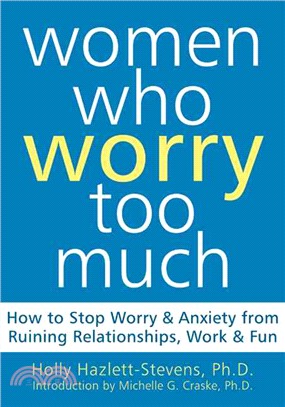 women who worry too much

How to Stop Worry & Anxiety from Ruining Relationships, Work & Fun

Holly Hazlett-Stevens, Ph.D.
Introduction by Michelle G. Craske, Ph.D.